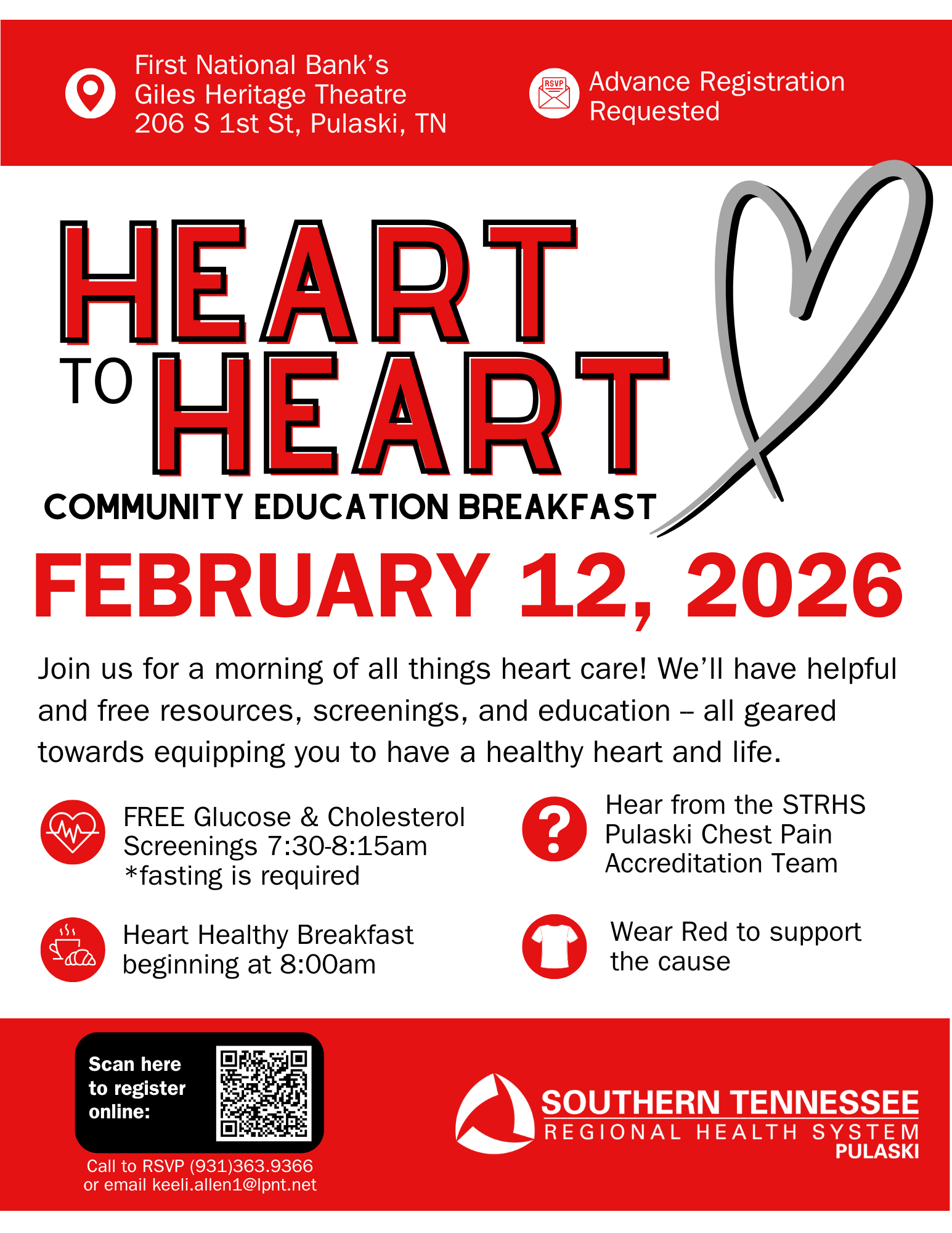 First National Bank's
Giles Heritage Theatre
206 S 1st St, Pulaski, TN

RSVP

Advance Registration
Requested

HEART
TO HEART
COMMUNITY EDUCATION BREAKFAST

FEBRUARY 12, 2026

Join us for a morning of all things heart care! We'll have helpful and free resources, screenings, and education – all geared towards equipping you to have a healthy heart and life.

FREE Glucose & Cholesterol
Screenings 7:30-8:15am
*fasting is required

Heart Healthy Breakfast
beginning at 8:00am

Hear from the STRHS
Pulaski Chest Pain
Accreditation Team

Wear Red to support
the cause

Scan here
to register
online:

Call to RSVP (931)363.9366
or email keeli.allen1@lpnt.net

SOUTHERN TENNESSEE
REGIONAL HEALTH SYSTEM
PULASKI